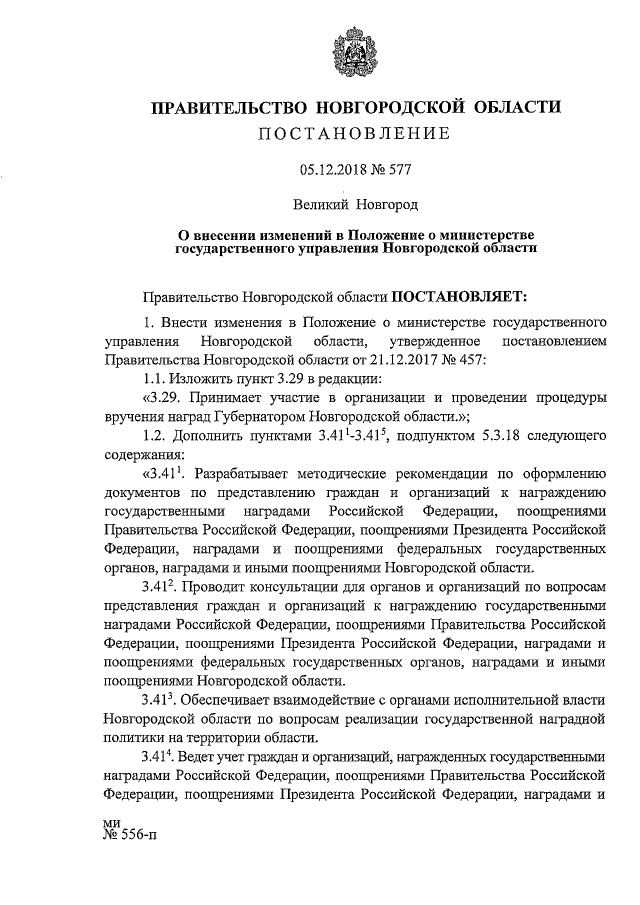 ПРАВИТЕЛЬСТВО НОВГОРОДСКОЙ ОБЛАСТИ
ПОСТАНОВЛЕНИЕ

05.12.2018 № 577

Великий Новгород

О внесении изменений в Положение о министерстве государственного управления Новгородской области

Правительство Новгородской области ПОСТАНОВЛЯЕТ:

1. Внести изменения в Положение о министерстве государственного управления Новгородской области, утвержденное постановлением Правительства Новгородской области от 21.12.2017 № 457:

1.1. Изложить пункт 3.29 в редакции:

«3.29. Принимает участие в организации и проведении процедуры вручения наград Губернатором Новгородской области.»;

1.2. Дополнить пунктами $3.41^1$-$3.41^5$, подпунктом 5.3.18 следующего содержания:

«$3.41^1$. Разрабатывает методические рекомендации по оформлению документов по представлению граждан и организаций к награждению государственными наградами Российской Федерации, поощрениями Правительства Российской Федерации, поощрениями Президента Российской Федерации, наградами и поощрениями федеральных государственных органов, наградами и иными поощрениями Новгородской области.

$3.41^2$. Проводит консультации для органов и организаций по вопросам представления граждан и организаций к награждению государственными наградами Российской Федерации, поощрениями Правительства Российской Федерации, поощрениями Президента Российской Федерации, наградами и поощрениями федеральных государственных органов, наградами и иными поощрениями Новгородской области.

$3.41^3$. Обеспечивает взаимодействие с органами исполнительной власти Новгородской области по вопросам реализации государственной наградной политики на территории области.

$3.41^4$. Ведет учет граждан и организаций, награжденных государственными наградами Российской Федерации, поощрениями Правительства Российской Федерации, поощрениями Президента Российской Федерации, наградами и

ми
№ 556-п